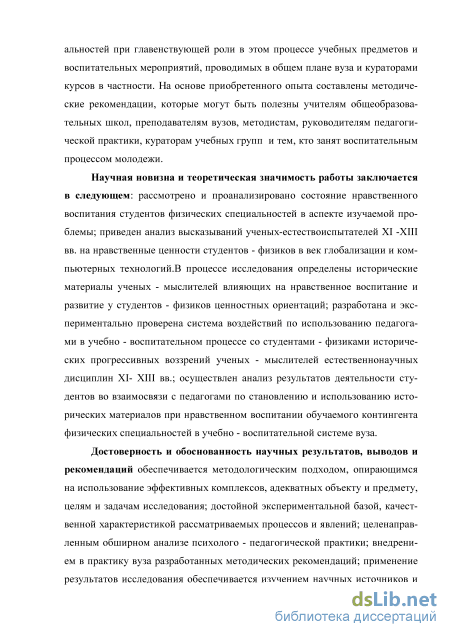 альностей при главенствующей роли в этом процессе учебных предметов и воспитательных мероприятий, проводимых в общем плане вуза и кураторами курсов в частности. На основе приобретенного опыта составлены методические рекомендации, которые могут быть полезны учителям общеобразовательных школ, преподавателям вузов, методистам, руководителям педагогической практики, кураторам учебных групп и тем, кто занят воспитательным процессом молодежи.

Научная новизна и теоретическая значимость работы заключается в следующем: рассмотрено и проанализировано состояние нравственного воспитания студентов физических специальностей в аспекте изучаемой проблемы; приведен анализ высказываний ученых-естествоиспытателей XI -XIII вв. на нравственные ценности студентов - физиков в век глобализации и компьютерных технологий.В процессе исследования определены исторические материалы ученых - мыслителей влияющих на нравственное воспитание и развитие у студентов - физиков ценностных ориентаций; разработана и экспериментально проверена система воздействий по использованию педагогами в учебно - воспитательном процессе со студентами - физиками исторических прогрессивных воззрений ученых - мыслителей естественнонаучных дисциплин XI- XIII вв.; осуществлен анализ результатов деятельности студентов во взаимосвязи с педагогами по становлению и использованию исторических материалов при нравственном воспитании обучаемого контингента физических специальностей в учебно - воспитательной системе вуза.

Достоверность и обоснованность научных результатов, выводов и рекомендаций обеспечивается методологическим подходом, опирающимся на использование эффективных комплексов, адекватных объекту и предмету, целям и задачам исследования; достойной экспериментальной базой, качественной характеристикой рассматриваемых процессов и явлений; целенаправленным обширном анализе психолого - педагогической практики; внедрением в практику вуза разработанных методических рекомендаций; применение результатов исследования обеспечивается изучением научных источников и

dsLib.net
библиотека диссертаций